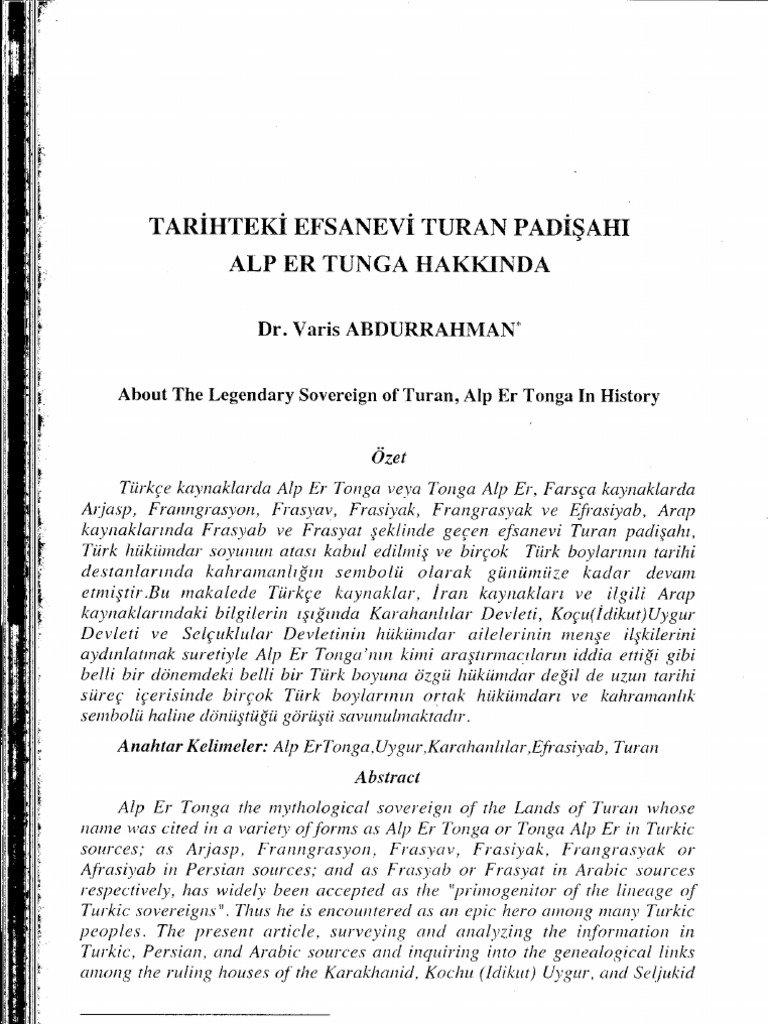 TARİHTEKİ EFSANEVİ TURAN PADİŞAHI
ALP ER TUNGA HAKKINDA

Dr. Varis ABDURRAHMAN*

About The Legendary Sovereign of Turan, Alp Er Tonga In History

Özet

Türkçe kaynaklarda Alp Er Tonga veya Tonga Alp Er, Farsça kaynaklarda Arjasp, Franngrasyon, Frasyav, Frasiyak, Frangrasyak ve Efrasiyab, Arap kaynaklarında Frasyab ve Frasyat şeklinde geçen efsanevi Turan padişahı, Türk hükümdar soyunun atası kabul edilmiş ve birçok Türk boylarının tarihi destanlarında kahramanlığın sembolü olarak günümüze kadar devam etmiştir.Bu makalede Türkçe kaynaklar, İran kaynakları ve ilgili Arap kaynaklarındaki bilgilerin ışığında Karahanlılar Devleti, Koçu(İdikut)Uygur Devleti ve Selçuklular Devletinin hükümdar ailelerinin menşe ilşkilerini aydınlatmak suretiyle Alp Er Tonga'nın kimi araştırmacıların iddia ettiği gibi belli bir dönemdeki belli bir Türk boyuna özgü hükümdar değil de uzun tarihi süreç içerisinde birçok Türk boylarının ortak hükümdarı ve kahramanlık sembolü haline dönüştüğü görüşü savunulmaktadır.

Anahtar Kelimeler: Alp ErTonga,Uygur,Karahanlılar,Efrasiyab, Turan

Abstract

Alp Er Tonga the mythological sovereign of the Lands of Turan whose name was cited in a variety of forms as Alp Er Tonga or Tonga Alp Er in Turkic sources; as Arjasp, Franngrasyon, Frasyav, Frasiyak, Frangrasyak or Afrasiyab in Persian sources; and as Frasyab or Frasyat in Arabic sources respectively, has widely been accepted as the "primogenitor of the lineage of Turkic sovereigns". Thus he is encountered as an epic hero among many Turkic peoples. The present article, surveying and analyzing the information in Turkic, Persian, and Arabic sources and inquiring into the genealogical links among the ruling houses of the Karakhanid, Kochu (Idikut) Uygur, and Seljukid